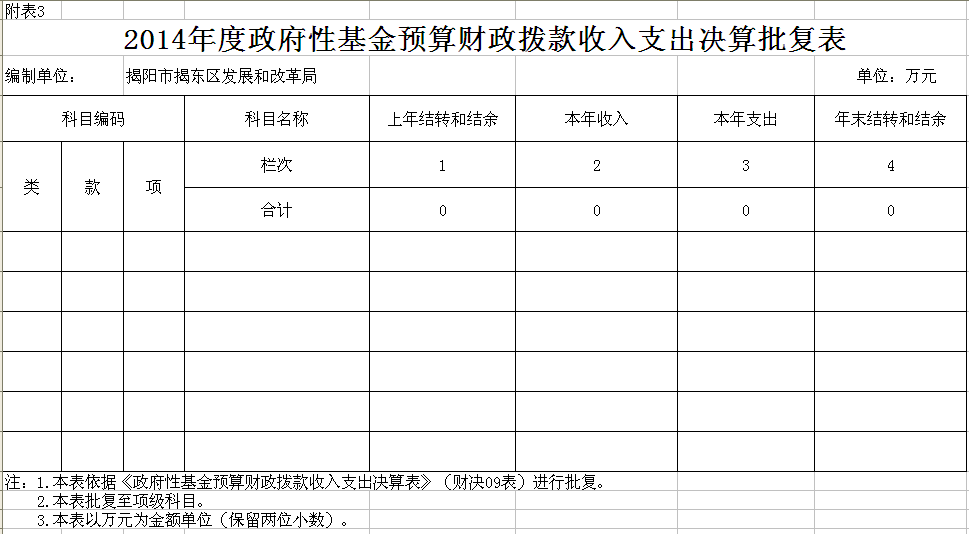 附表3

2014年度政府性基金预算财政拨款收入支出决算批复表

编制单位： 揭阳市揭东区发展和改革局 单位：万元

| 科目编码 | | | 科目名称 | 上年结转和结余 | 本年收入 | 本年支出 | 年末结转和结余 |
|---|---|---|---|---|---|---|---|
| 类 | 款 | 项 | 栏次 | 1 | 2 | 3 | 4 |
| | | | 合计 | 0 | 0 | 0 | 0 |
| | | | | | | | |
| | | | | | | | |
| | | | | | | | |
| | | | | | | | |
| | | | | | | | |
| | | | | | | | |

注：1.本表依据《政府性基金预算财政拨款收入支出决算表》（财决09表）进行批复。
2.本表批复至项级科目。
3.本表以万元为金额单位（保留两位小数）。